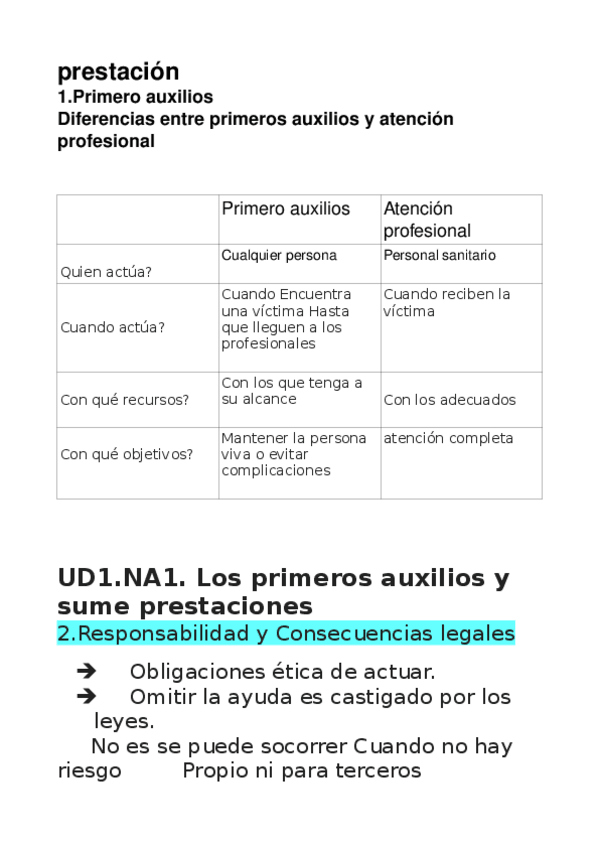 prestación
1.Primero auxilios
Diferencias entre primeros auxilios y atención profesional

| | Primero auxilios | Atención profesional |
|---|---|---|
| Quien actúa? | Cualquier persona | Personal sanitario |
| Cuando actúa? | Cuando Encuentra una víctima Hasta que lleguen a los profesionales | Cuando reciben la víctima |
| Con qué recursos? | Con los que tenga a su alcance | Con los adecuados |
| Con qué objetivos? | Mantener la persona viva o evitar complicaciones | atención completa |

UD1.NA1. Los primeros auxilios y sume prestaciones
2.Responsabilidad y Consecuencias legales

➔ Obligaciones ética de actuar.
➔ Omitir la ayuda es castigado por los leyes.
No es se puede socorrer Cuando no hay riesgo Propio ni para terceros